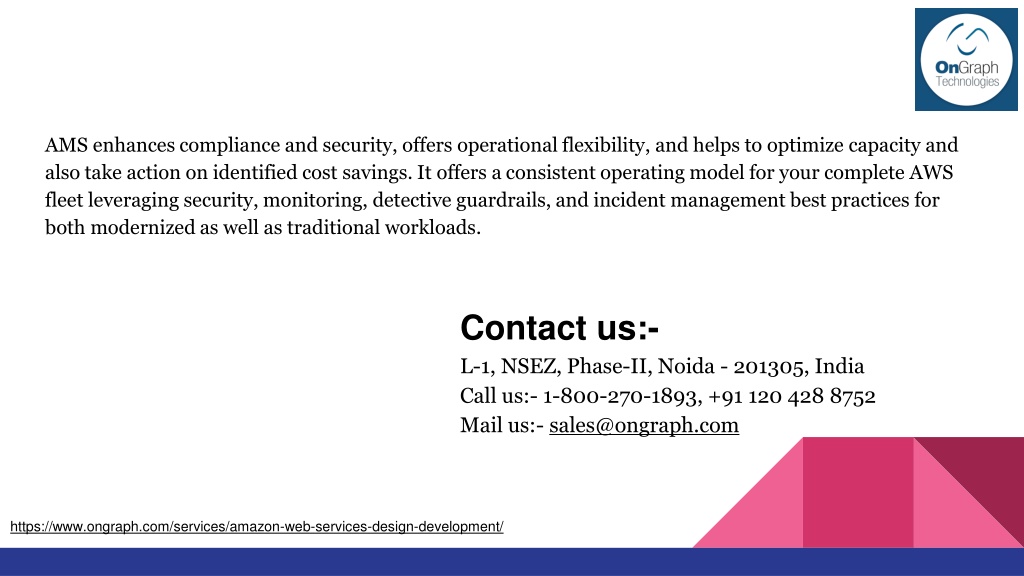 OnGraph
Technologies

AMS enhances compliance and security, offers operational flexibility, and helps to optimize capacity and also take action on identified cost savings. It offers a consistent operating model for your complete AWS fleet leveraging security, monitoring, detective guardrails, and incident management best practices for both modernized as well as traditional workloads.

Contact us:-
L-1, NSEZ, Phase-II, Noida - 201305, India
Call us:- 1-800-270-1893, +91 120 428 8752
Mail us:- sales@ongraph.com

https://www.ongraph.com/services/amazon-web-services-design-development/